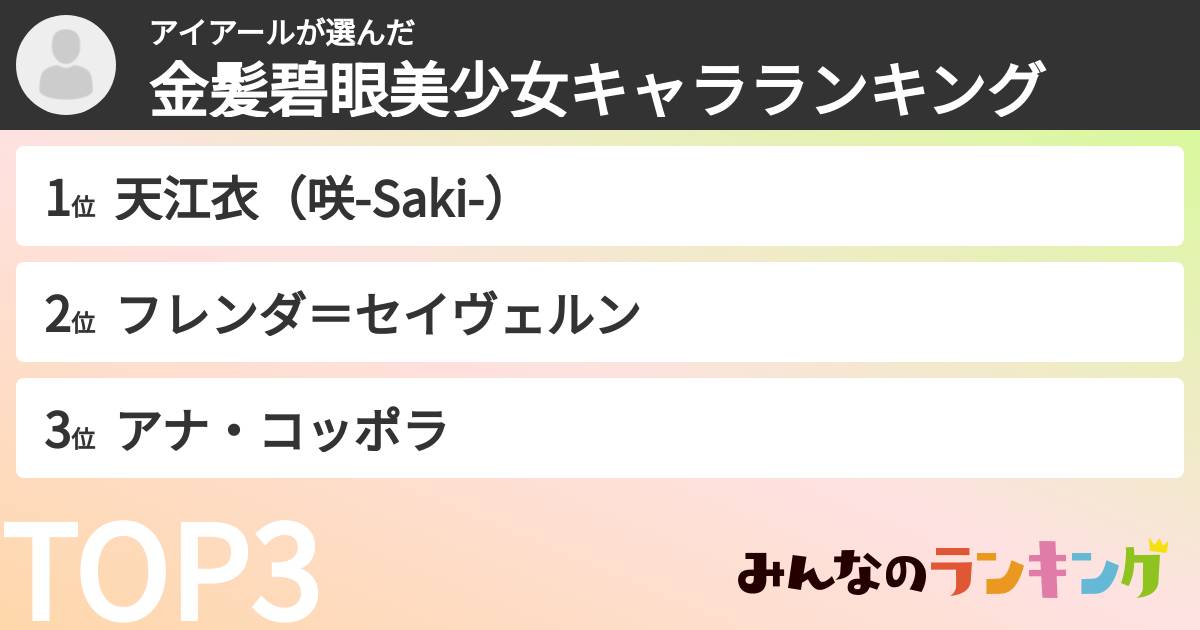 アイアールが選んだ
金髪碧眼美少女キャラランキング

1位 天江衣（咲-Saki-）

2位 フレンダ＝セイヴェルン

3位 アナ・コッポラ

TOP3

みんなのランキング